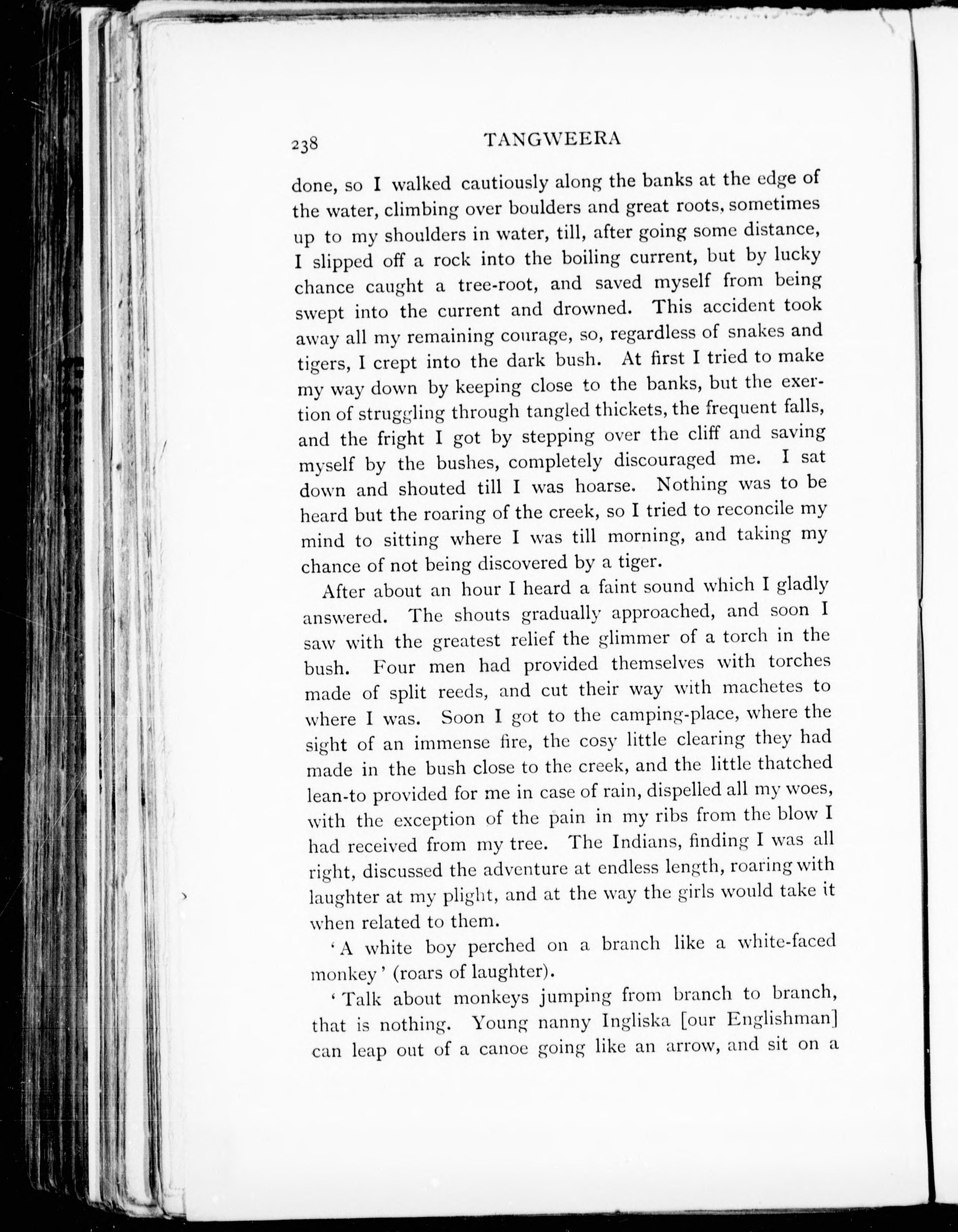 238 TANGWEERA

done, so I walked cautiously along the banks at the edge of the water, climbing over boulders and great roots, sometimes up to my shoulders in water, till, after going some distance, I slipped off a rock into the boiling current, but by lucky chance caught a tree-root, and saved myself from being swept into the current and drowned. This accident took away all my remaining courage, so, regardless of snakes and tigers, I crept into the dark bush. At first I tried to make my way down by keeping close to the banks, but the exertion of struggling through tangled thickets, the frequent falls, and the fright I got by stepping over the cliff and saving myself by the bushes, completely discouraged me. I sat down and shouted till I was hoarse. Nothing was to be heard but the roaring of the creek, so I tried to reconcile my mind to sitting where I was till morning, and taking my chance of not being discovered by a tiger.

After about an hour I heard a faint sound which I gladly answered. The shouts gradually approached, and soon I saw with the greatest relief the glimmer of a torch in the bush. Four men had provided themselves with torches made of split reeds, and cut their way with machetes to where I was. Soon I got to the camping-place, where the sight of an immense fire, the cosy little clearing they had made in the bush close to the creek, and the little thatched lean-to provided for me in case of rain, dispelled all my woes, with the exception of the pain in my ribs from the blow I had received from my tree. The Indians, finding I was all right, discussed the adventure at endless length, roaring with laughter at my plight, and at the way the girls would take it when related to them.

'A white boy perched on a branch like a white-faced monkey' (roars of laughter).

'Talk about monkeys jumping from branch to branch, that is nothing. Young nanny Ingliska [our Englishman] can leap out of a canoe going like an arrow, and sit on a